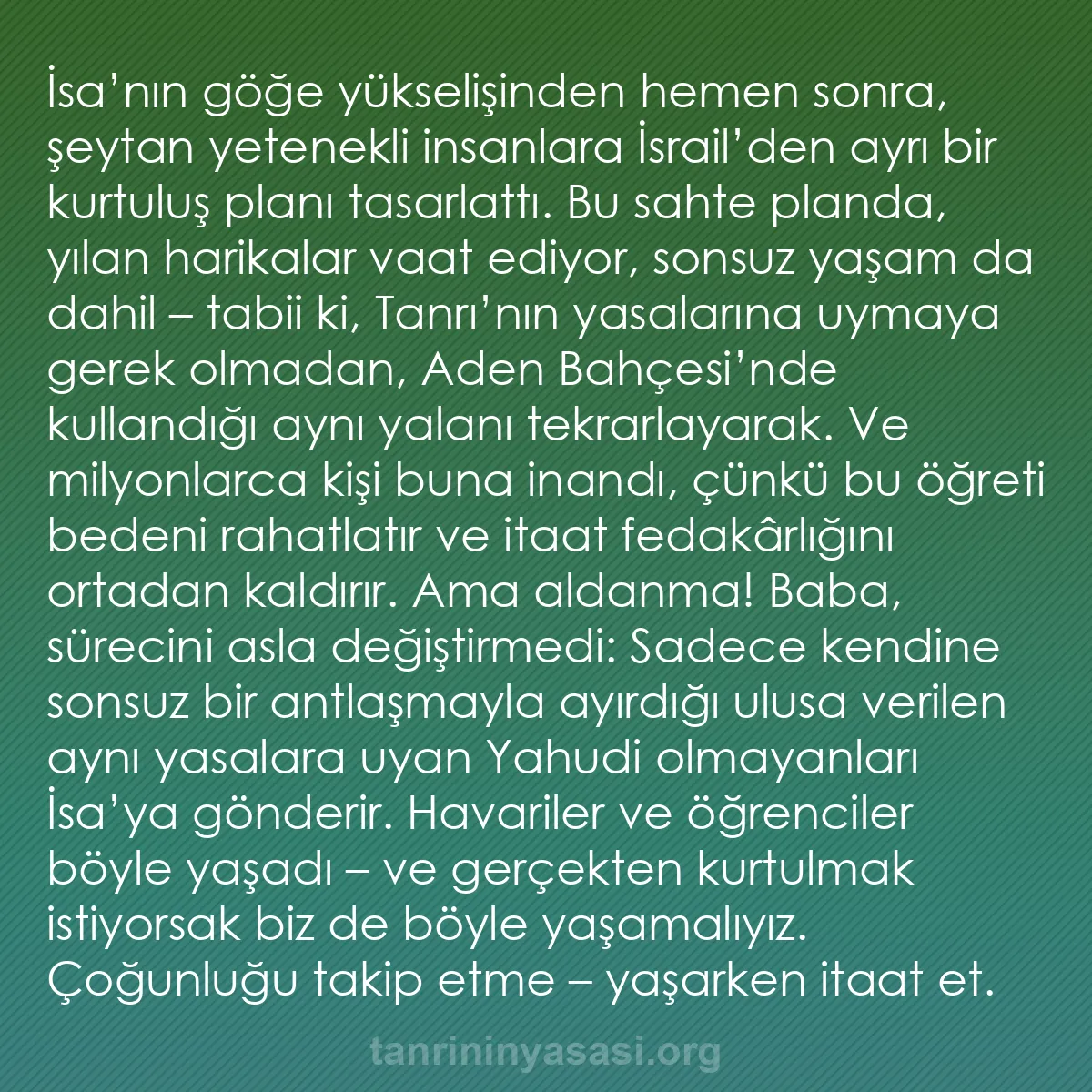 İsa’nın göğe yükselişinden hemen sonra, şeytan yetenekli insanlara İsrail’den ayrı bir kurtuluş planı tasarlattı. Bu sahte planda, yılan harikalar vaat ediyor, sonsuz yaşam da dahil – tabii ki, Tanrı’nın yasalarına uymaya gerek olmadan, Aden Bahçesi’nde kullandığı aynı yalanı tekrarlayarak. Ve milyonlarca kişi buna inandı, çünkü bu öğreti bedeni rahatlatır ve itaat fedakârlığını ortadan kaldırır. Ama aldanma! Baba, sürecini asla değiştirmedi: Sadece kendine sonsuz bir antlaşmayla ayırdığı ulusa verilen aynı yasalara uyan Yahudi olmayanları İsa’ya gönderir. Havariler ve öğrenciler böyle yaşadı – ve gerçekten kurtulmak istiyorsak biz de böyle yaşamalıyız. Çoğunluğu takip etme – yaşarken itaat et.

tanrininyasasi.org